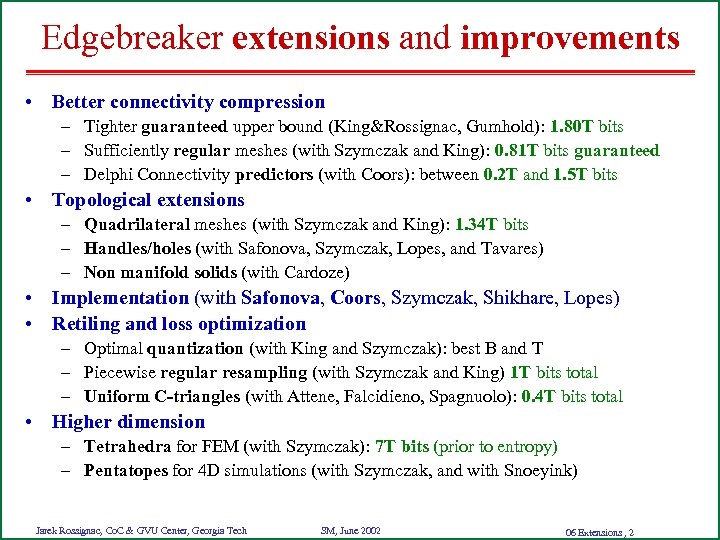 Edgebreaker extensions and improvements

• Better connectivity compression
  – Tighter guaranteed upper bound (King&Rossignac, Gumhold): 1.80T bits
  – Sufficiently regular meshes (with Szymczak and King): 0.81T bits guaranteed
  – Delphi Connectivity predictors (with Coors): between 0.2T and 1.5T bits
• Topological extensions
  – Quadrilateral meshes (with Szymczak and King): 1.34T bits
  – Handles/holes (with Safonova, Szymczak, Lopes, and Tavares)
  – Non manifold solids (with Cardoze)
• Implementation (with Safonova, Coors, Szymczak, Shikhare, Lopes)
• Retiling and loss optimization
  – Optimal quantization (with King and Szymczak): best B and T
  – Piecewise regular resampling (with Szymczak and King) 1T bits total
  – Uniform C-triangles (with Attene, Falcidieno, Spagnuolo): 0.4T bits total
• Higher dimension
  – Tetrahedra for FEM (with Szymczak): 7T bits (prior to entropy)
  – Pentatopes for 4D simulations (with Szymczak, and with Snoeyink)

Jarek Rossignac, CoC & GVU Center, Georgia Tech    SM, June 2002    06 Extensions , 2